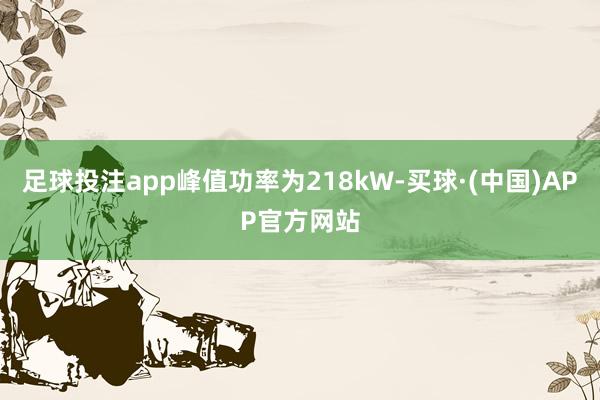 足球投注app峰值功率为218kW-买球·(中国)APP官方网站